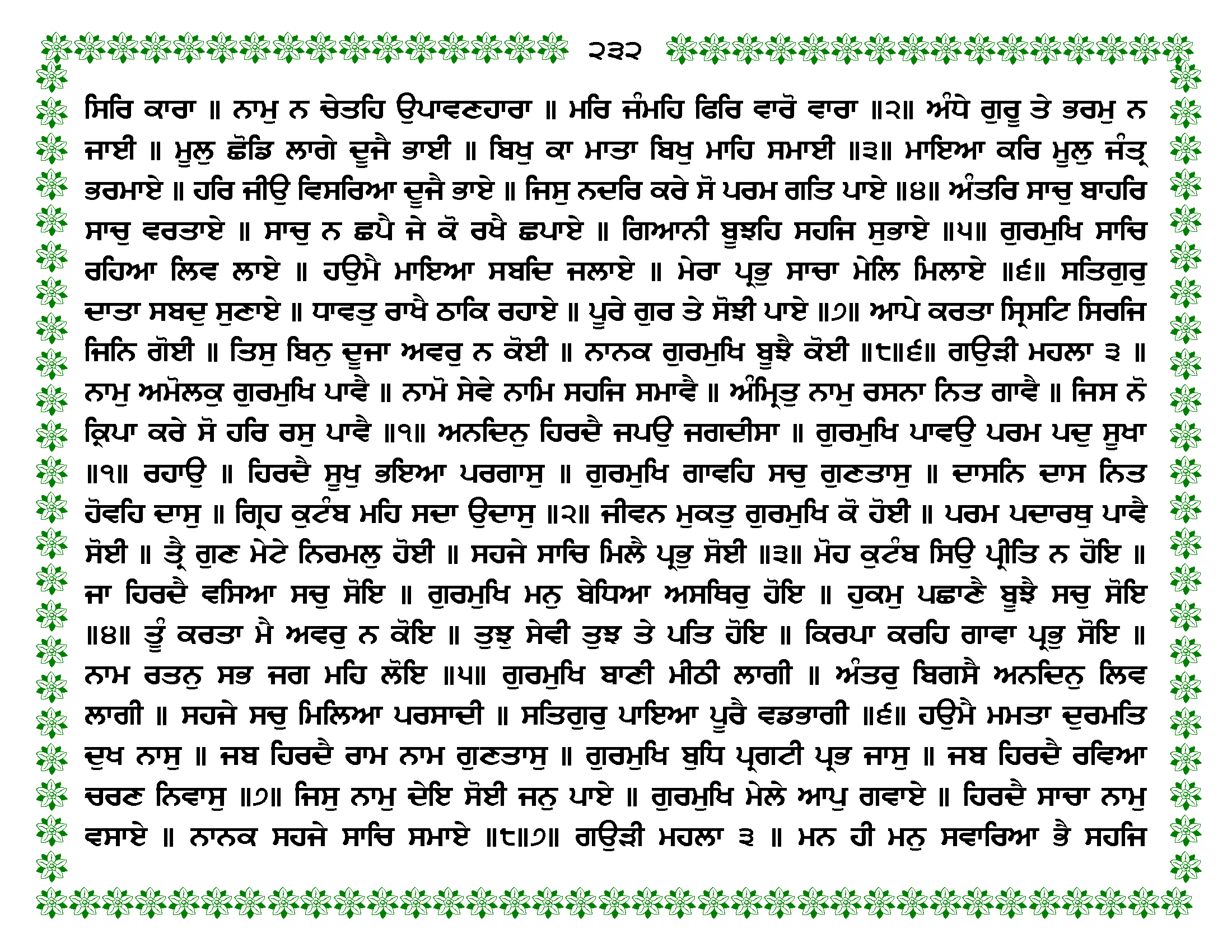 ੨੩੨

ਸਿਰਿ ਕਾਰਾ ॥ ਨਾਮੁ ਨ ਚੇਤਹਿ ਉਪਾਵਣਹਾਰਾ ॥ ਮਰਿ ਜੰਮਹਿ ਫਿਰਿ ਵਾਰੋ ਵਾਰਾ ॥੨॥ ਅੰਧੇ ਗੁਰੂ ਤੇ ਭਰਮੁ ਨ ਜਾਈ ॥ ਮੂਲੁ ਛੋਡਿ ਲਾਗੇ ਦੂਜੈ ਭਾਈ ॥ ਬਿਖੁ ਕਾ ਮਾਤਾ ਬਿਖੁ ਮਾਹਿ ਸਮਾਈ ॥੩॥ ਮਾਇਆ ਕਰਿ ਮੂਲੁ ਜੰਤ੍ਰ ਭਰਮਾਏ ॥ ਹਰਿ ਜੀਉ ਵਿਸਰਿਆ ਦੂਜੈ ਭਾਏ ॥ ਜਿਸੁ ਨਦਰਿ ਕਰੇ ਸੋ ਪਰਮ ਗਤਿ ਪਾਏ ॥੪॥ ਅੰਤਰਿ ਸਾਚੁ ਬਾਹਰਿ ਸਾਚੁ ਵਰਤਾਏ ॥ ਸਾਚੁ ਨ ਛਪੈ ਜੇ ਕੋ ਰਖੈ ਛਪਾਏ ॥ ਗਿਆਨੀ ਬੂਝਹਿ ਸਹਜਿ ਸੁਭਾਏ ॥੫॥ ਗੁਰਮੁਖਿ ਸਾਚਿ ਰਹਿਆ ਲਿਵ ਲਾਏ ॥ ਹਉਮੈ ਮਾਇਆ ਸਬਦਿ ਜਲਾਏ ॥ ਮੇਰਾ ਪ੍ਰਭੁ ਸਾਚਾ ਮੇਲਿ ਮਿਲਾਏ ॥੬॥ ਸਤਿਗੁਰੁ ਦਾਤਾ ਸਬਦੁ ਸੁਣਾਏ ॥ ਧਾਵਤੁ ਰਾਖੈ ਠਾਕਿ ਰਹਾਏ ॥ ਪੂਰੇ ਗੁਰ ਤੇ ਸੋਝੀ ਪਾਏ ॥੭॥ ਆਪੇ ਕਰਤਾ ਸ੍ਰਿਸਟਿ ਸਿਰਜਿ ਜਿਨਿ ਗੋਈ ॥ ਤਿਸੁ ਬਿਨੁ ਦੂਜਾ ਅਵਰੁ ਨ ਕੋਈ ॥ ਨਾਨਕ ਗੁਰਮੁਖਿ ਬੂਝੈ ਕੋਈ ॥੮॥੬॥ ਗਉੜੀ ਮਹਲਾ ੩ ॥ ਨਾਮੁ ਅਮੋਲਕੁ ਗੁਰਮੁਖਿ ਪਾਵੈ ॥ ਨਾਮੋ ਸੇਵੇ ਨਾਮਿ ਸਹਜਿ ਸਮਾਵੈ ॥ ਅੰਮ੍ਰਿਤੁ ਨਾਮੁ ਰਸਨਾ ਨਿਤ ਗਾਵੈ ॥ ਜਿਸ ਨੋ ਕ੍ਰਿਪਾ ਕਰੇ ਸੋ ਹਰਿ ਰਸੁ ਪਾਵੈ ॥੧॥ ਅਨਦਿਨੁ ਹਿਰਦੈ ਜਪਉ ਜਗਦੀਸਾ ॥ ਗੁਰਮੁਖਿ ਪਾਵਉ ਪਰਮ ਪਦੁ ਸੂਖਾ ॥੧॥ ਰਹਾਉ ॥ ਹਿਰਦੈ ਸੂਖੁ ਭਇਆ ਪਰਗਾਸੁ ॥ ਗੁਰਮੁਖਿ ਗਾਵਹਿ ਸਚੁ ਗੁਣਤਾਸੁ ॥ ਦਾਸਨਿ ਦਾਸ ਨਿਤ ਹੋਵਹਿ ਦਾਸੁ ॥ ਗ੍ਰਿਹ ਕੁਟੰਬ ਮਹਿ ਸਦਾ ਉਦਾਸੁ ॥੨॥ ਜੀਵਨ ਮੁਕਤੁ ਗੁਰਮੁਖਿ ਕੋ ਹੋਈ ॥ ਪਰਮ ਪਦਾਰਥੁ ਪਾਵੈ ਸੋਈ ॥ ਤ੍ਰੈ ਗੁਣ ਮੇਟੇ ਨਿਰਮਲੁ ਹੋਈ ॥ ਸਹਜੇ ਸਾਚਿ ਮਿਲੈ ਪ੍ਰਭੁ ਸੋਈ ॥੩॥ ਮੋਹ ਕੁਟੰਬ ਸਿਉ ਪ੍ਰੀਤਿ ਨ ਹੋਇ ॥ ਜਾ ਹਿਰਦੈ ਵਸਿਆ ਸਚੁ ਸੋਇ ॥ ਗੁਰਮੁਖਿ ਮਨੁ ਬੇਧਿਆ ਅਸਥਿਰੁ ਹੋਇ ॥ ਹੁਕਮੁ ਪਛਾਣੈ ਬੂਝੈ ਸਚੁ ਸੋਇ ॥੪॥ ਤੂੰ ਕਰਤਾ ਮੈ ਅਵਰੁ ਨ ਕੋਇ ॥ ਤੁਝੁ ਸੇਵੀ ਤੁਝ ਤੇ ਪਤਿ ਹੋਇ ॥ ਕਿਰਪਾ ਕਰਹਿ ਗਾਵਾ ਪ੍ਰਭੁ ਸੋਇ ॥ ਨਾਮ ਰਤਨੁ ਸਭ ਜਗ ਮਹਿ ਲੋਇ ॥੫॥ ਗੁਰਮੁਖਿ ਬਾਣੀ ਮੀਠੀ ਲਾਗੀ ॥ ਅੰਤਰੁ ਬਿਗਸੈ ਅਨਦਿਨੁ ਲਿਵ ਲਾਗੀ ॥ ਸਹਜੇ ਸਚੁ ਮਿਲਿਆ ਪਰਸਾਦੀ ॥ ਸਤਿਗੁਰੁ ਪਾਇਆ ਪੂਰੈ ਵਡਭਾਗੀ ॥੬॥ ਹਉਮੈ ਮਮਤਾ ਦੁਰਮਤਿ ਦੁਖ ਨਾਸੁ ॥ ਜਬ ਹਿਰਦੈ ਰਾਮ ਨਾਮ ਗੁਣਤਾਸੁ ॥ ਗੁਰਮੁਖਿ ਬੁਧਿ ਪ੍ਰਗਟੀ ਪ੍ਰਭ ਜਾਸੁ ॥ ਜਬ ਹਿਰਦੈ ਰਵਿਆ ਚਰਣ ਨਿਵਾਸੁ ॥੭॥ ਜਿਸੁ ਨਾਮੁ ਦੇਇ ਸੋਈ ਜਨੁ ਪਾਏ ॥ ਗੁਰਮੁਖਿ ਮੇਲੇ ਆਪੁ ਗਵਾਏ ॥ ਹਿਰਦੈ ਸਾਚਾ ਨਾਮੁ ਵਸਾਏ ॥ ਨਾਨਕ ਸਹਜੇ ਸਾਚਿ ਸਮਾਏ ॥੮॥੭॥ ਗਉੜੀ ਮਹਲਾ ੩ ॥ ਮਨ ਹੀ ਮਨੁ ਸਵਾਰਿਆ ਭੈ ਸਹਜਿ